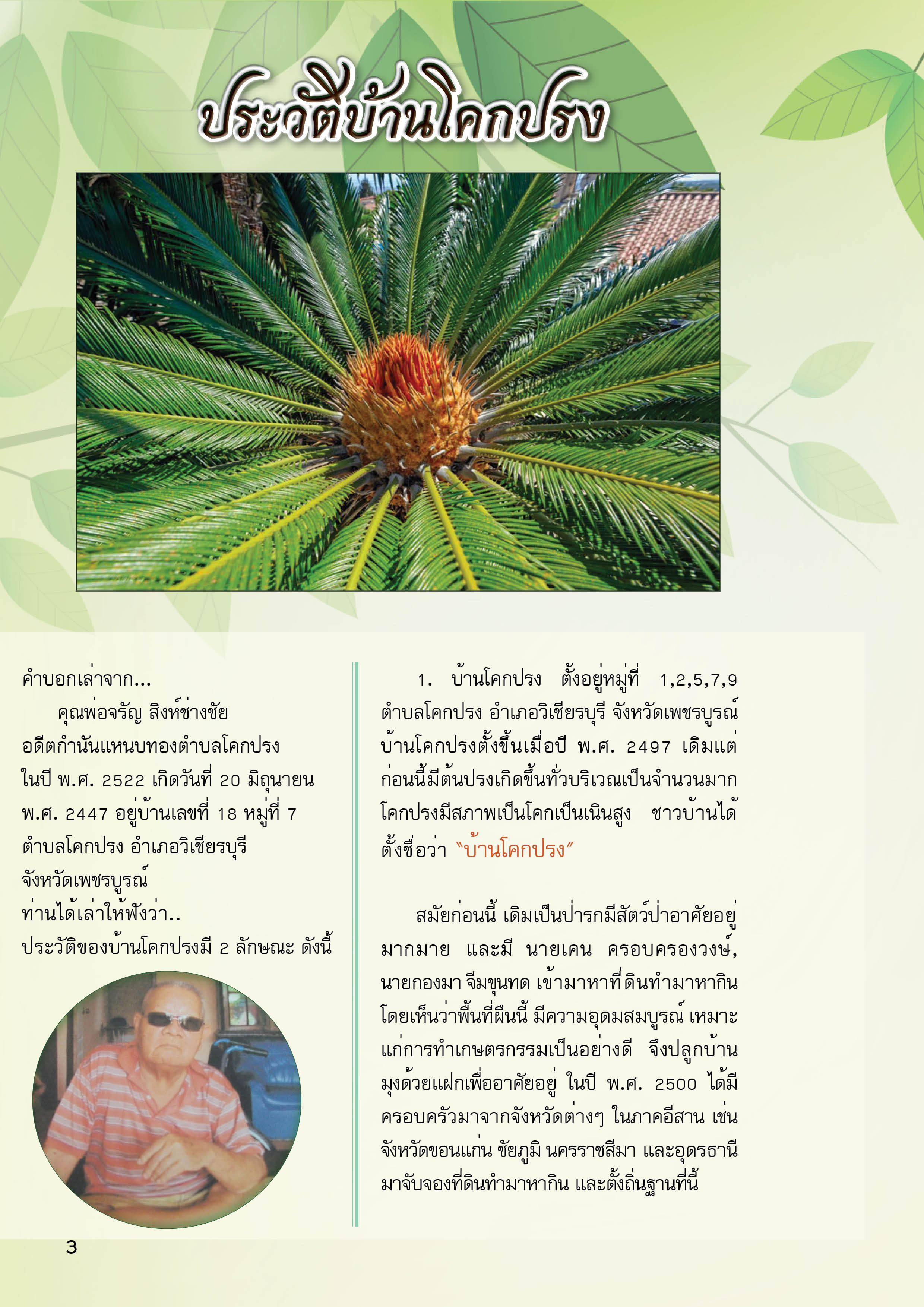 ประวัติบ้านโคกปรง

คำบอกเล่าจาก...

คุณพ่อจรัญ สิงห์ช่างชัย

อดีตกำนันแหนบทองตำบลโคกปรง

ในปี พ.ศ. 2522 เกิดวันที่ 20 มิถุนายน

พ.ศ. 2447 อยู่บ้านเลขที่ 18 หมู่ที่ 7

ตำบลโคกปรง อำเภอวิเชียรบุรี

จังหวัดเพชรบูรณ์

ท่านได้เล่าให้ฟังว่า..

ประวัติของบ้านโคกปรงมี 2 ลักษณะ ดังนี้

1. บ้านโคกปรง ตั้งอยู่หมู่ที่ 1,2,5,7,9 ตำบลโคกปรง อำเภอวิเชียรบุรี จังหวัดเพชรบูรณ์ บ้านโคกปรงตั้งขึ้นเมื่อปี พ.ศ. 2497 เดิมแต่ก่อนนี้มีต้นปรงเกิดขึ้นทั่วบริเวณเป็นจำนวนมาก โคกปรงมีสภาพเป็นโคกเป็นเนินสูง ชาวบ้านได้ตั้งชื่อว่า "บ้านโคกปรง"

สมัยก่อนนี้ เดิมเป็นป่ารกมีสัตว์ป่าอาศัยอยู่มากมาย และมี นายเคน ครอบครองวงษ์, นายกองมา จีมขุนทด เข้ามาหาที่ดินทำมาหากิน โดยเห็นว่าพื้นที่ผืนนี้ มีความอุดมสมบูรณ์ เหมาะแก่การทำเกษตรกรรมเป็นอย่างดี จึงปลูกบ้านมุงด้วยแฝกเพื่ออาศัยอยู่ ในปี พ.ศ. 2500 ได้มีครอบครัวมาจากจังหวัดต่างๆ ในภาคอีสาน เช่น จังหวัดขอนแก่น ชัยภูมิ นครราชสีมา และอุดรธานี มาจับจองที่ดินทำมาหากิน และตั้งถิ่นฐานที่นี้

3